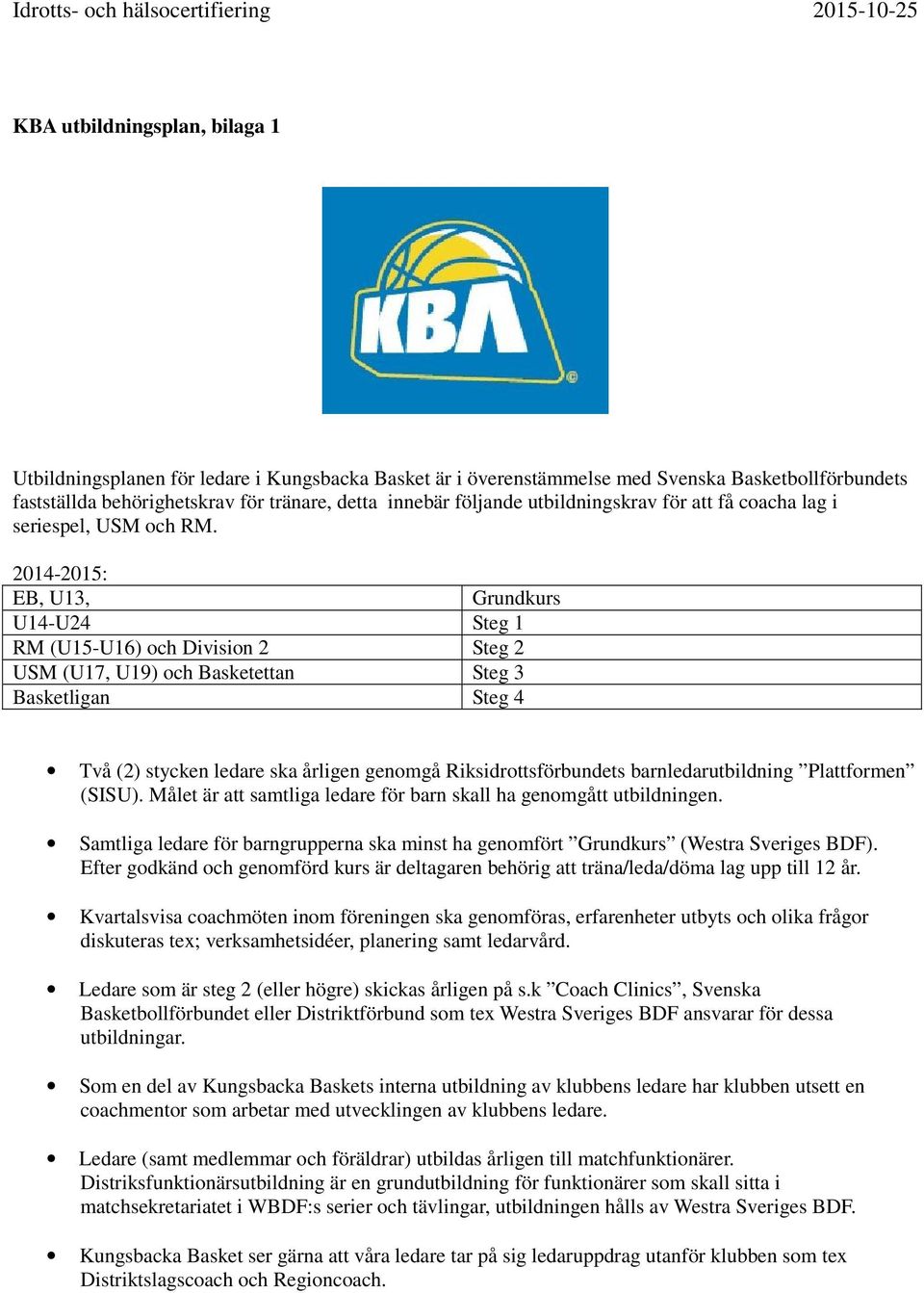 Idrotts- och hälsocertifiering 2015-10-25

KBA utbildningsplan, bilaga 1

KBA

Utbildningsplanen för ledare i Kungsbacka Basket är i överenstämmelse med Svenska Basketbollförbundets fastställda behörighetskrav för tränare, detta innebär följande utbildningskrav för att få coacha lag i seriespel, USM och RM.

2014-2015:

| EB, U13, | Grundkurs |
|---|---|
| U14-U24 | Steg 1 |
| RM (U15-U16) och Division 2 | Steg 2 |
| USM (U17, U19) och Basketettan | Steg 3 |
| Basketligan | Steg 4 |

• Två (2) stycken ledare ska årligen genomgå Riksidrottsförbundets barnledarutbildning ”Plattformen” (SISU). Målet är att samtliga ledare för barn skall ha genomgått utbildningen.

• Samtliga ledare för barngrupperna ska minst ha genomfört ”Grundkurs” (Westra Sveriges BDF). Efter godkänd och genomförd kurs är deltagaren behörig att träna/leda/döma lag upp till 12 år.

• Kvartalsvisa coachmöten inom föreningen ska genomföras, erfarenheter utbyts och olika frågor diskuteras tex; verksamhetsidéer, planering samt ledarvård.

• Ledare som är steg 2 (eller högre) skickas årligen på s.k ”Coach Clinics”, Svenska Basketbollförbundet eller Distriktförbund som tex Westra Sveriges BDF ansvarar för dessa utbildningar.

• Som en del av Kungsbacka Baskets interna utbildning av klubbens ledare har klubben utsett en coachmentor som arbetar med utvecklingen av klubbens ledare.

• Ledare (samt medlemmar och föräldrar) utbildas årligen till matchfunktionärer. Distriksfunktionärsutbildning är en grundutbildning för funktionärer som skall sitta i matchsekretariatet i WBDF:s serier och tävlingar, utbildningen hålls av Westra Sveriges BDF.

• Kungsbacka Basket ser gärna att våra ledare tar på sig ledaruppdrag utanför klubben som tex Distriktslagscoach och Regioncoach.